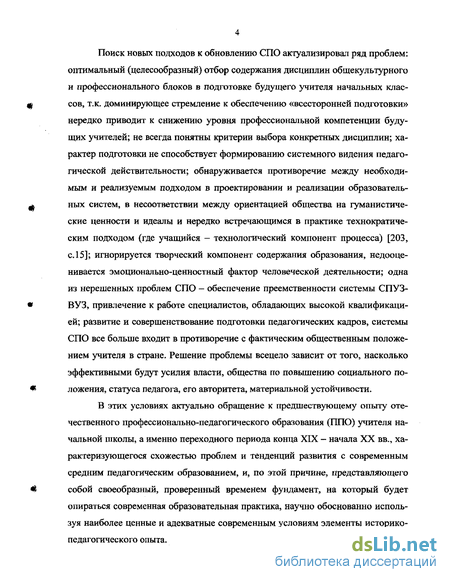 4

Поиск новых подходов к обновлению СПО актуализировал ряд проблем: оптимальный (целесообразный) отбор содержания дисциплин общекультурного и профессионального блоков в подготовке будущего учителя начальных классов, т.к. доминирующее стремление к обеспечению «всесторонней подготовки» нередко приводит к снижению уровня профессиональной компетенции будущих учителей; не всегда понятны критерии выбора конкретных дисциплин; характер подготовки не способствует формированию системного видения педагогической действительности; обнаруживается противоречие между необходимым и реализуемым подходом в проектировании и реализации образовательных систем, в несоответствии между ориентацией общества на гуманистические ценности и идеалы и нередко встречающимся в практике технократическим подходом (где учащийся – технологический компонент процесса) [203, с.15]; игнорируется творческий компонент содержания образования, недооценивается эмоционально-ценностный фактор человеческой деятельности; одна из нерешенных проблем СПО – обеспечение преемственности системы СПУЗ-ВУЗ, привлечение к работе специалистов, обладающих высокой квалификацией; развитие и совершенствование подготовки педагогических кадров, системы СПО все больше входит в противоречие с фактическим общественным положением учителя в стране. Решение проблемы всецело зависит от того, насколько эффективными будут усилия власти, общества по повышению социального положения, статуса педагога, его авторитета, материальной устойчивости.

В этих условиях актуально обращение к предшествующему опыту отечественного профессионально-педагогического образования (ППО) учителя начальной школы, а именно переходного периода конца XIX – начала XX вв., характеризующегося схожестью проблем и тенденций развития с современным средним педагогическим образованием, и, по этой причине, представляющего собой своеобразный, проверенный временем фундамент, на который будет опираться современная образовательная практика, научно обоснованно используя наиболее ценные и адекватные современным условиям элементы историко-педагогического опыта.

dsLib.net
библиотека диссертаций